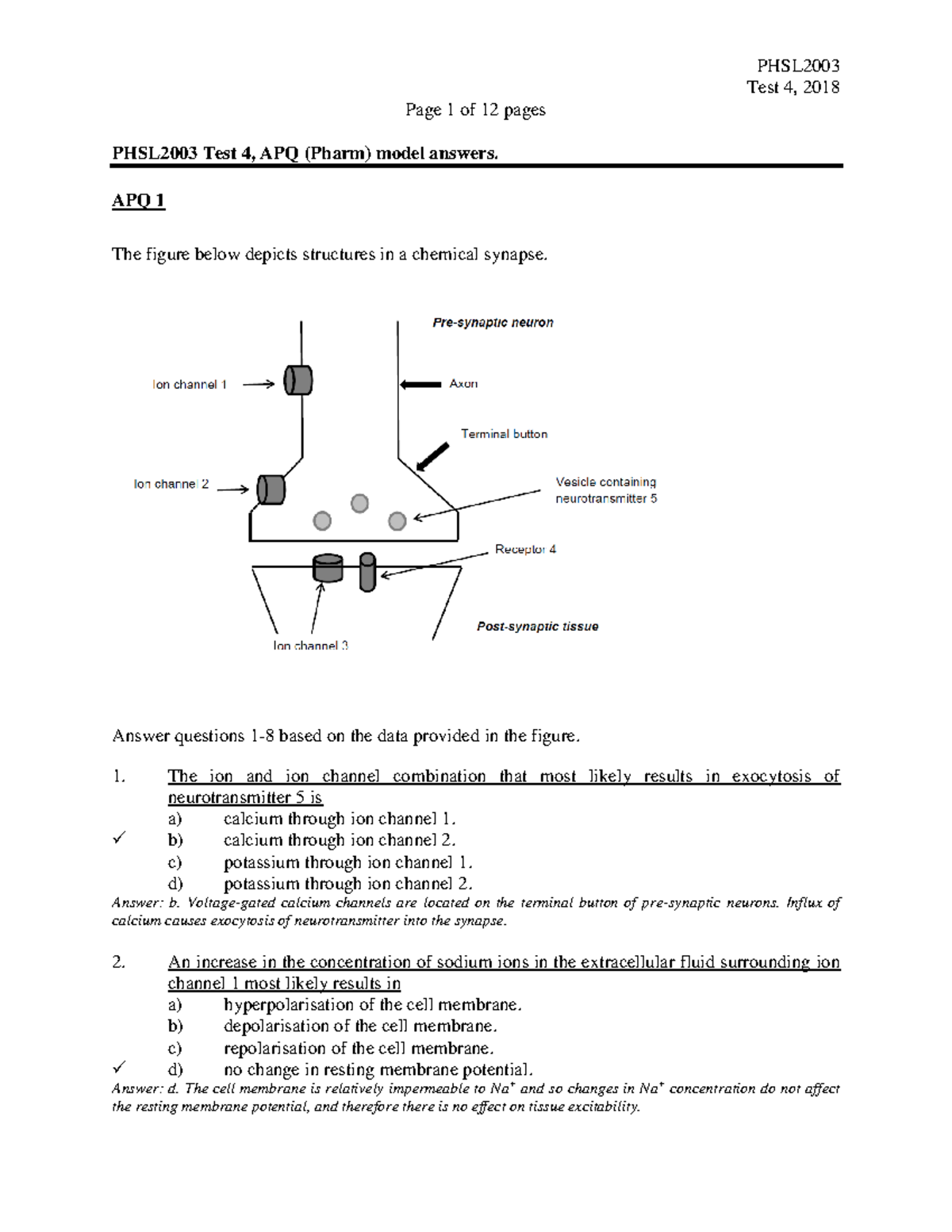 PHSL2003
Test 4, 2018

Page 1 of 12 pages

PHSL2003 Test 4, APQ (Pharm) model answers.

APQ 1

The figure below depicts structures in a chemical synapse.

Pre-synaptic neuron

Ion channel 1

Axon

Terminal button

Ion channel 2

Vesicle containing neurotransmitter 5

Receptor 4

Post-synaptic tissue

Ion channel 3

Answer questions 1-8 based on the data provided in the figure.

1. The ion and ion channel combination that most likely results in exocytosis of neurotransmitter 5 is
a) calcium through ion channel 1.
✓ b) calcium through ion channel 2.
c) potassium through ion channel 1.
d) potassium through ion channel 2.
Answer: b. Voltage-gated calcium channels are located on the terminal button of pre-synaptic neurons. Influx of calcium causes exocytosis of neurotransmitter into the synapse.

2. An increase in the concentration of sodium ions in the extracellular fluid surrounding ion channel 1 most likely results in
a) hyperpolarisation of the cell membrane.
b) depolarisation of the cell membrane.
c) repolarisation of the cell membrane.
✓ d) no change in resting membrane potential.
Answer: d. The cell membrane is relatively impermeable to $Na^+$ and so changes in $Na^+$ concentration do not affect the resting membrane potential, and therefore there is no effect on tissue excitability.